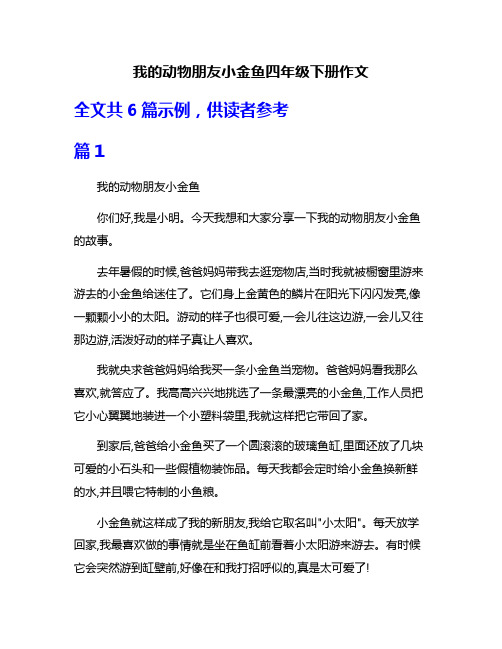 我的动物朋友小金鱼四年级下册作文

全文共 6 篇示例，供读者参考

篇 1

我的动物朋友小金鱼

你们好,我是小明。今天我想和大家分享一下我的动物朋友小金鱼的故事。

去年暑假的时候,爸爸妈妈带我去逛宠物店,当时我就被橱窗里游来游去的小金鱼给迷住了。它们身上金黄色的鳞片在阳光下闪闪发亮,像一颗颗小小的太阳。游动的样子也很可爱,一会儿往这边游,一会儿又往那边游,活泼好动的样子真让人喜欢。

我就央求爸爸妈妈给我买一条小金鱼当宠物。爸爸妈妈看我那么喜欢,就答应了。我高高兴兴地挑选了一条最漂亮的小金鱼,工作人员把它小心翼翼地装进一个小塑料袋里,我就这样把它带回了家。

到家后,爸爸给小金鱼买了一个圆滚滚的玻璃鱼缸,里面还放了几块可爱的小石头和一些假植物装饰品。每天我都会定时给小金鱼换新鲜的水,并且喂它特制的小鱼粮。

小金鱼就这样成了我的新朋友,我给它取名叫"小太阳"。每天放学回家,我最喜欢做的事情就是坐在鱼缸前看着小太阳游来游去。有时候它会突然游到缸壁前,好像在和我打招呼似的,真是太可爱了!